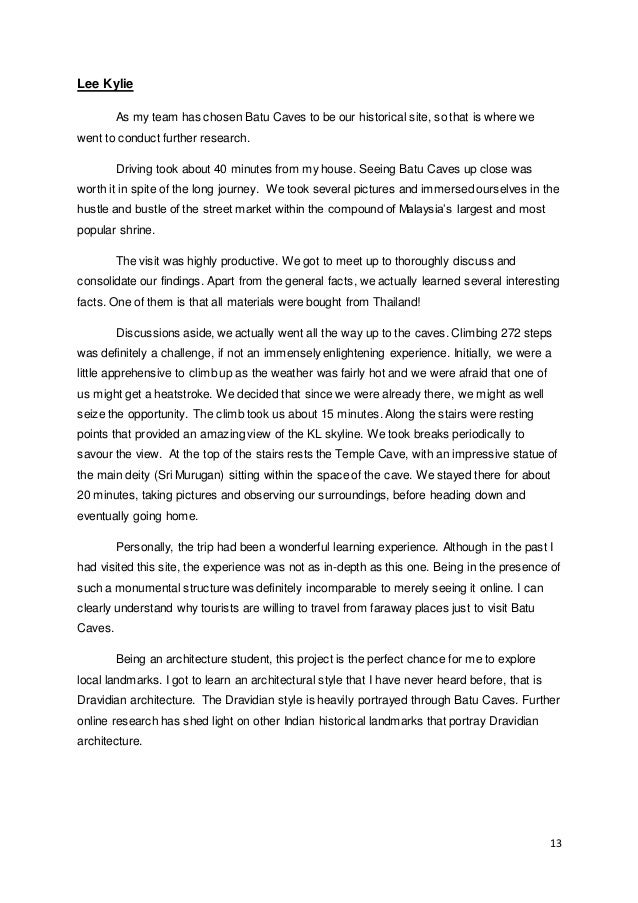 Lee Kylie

As my team has chosen Batu Caves to be our historical site, so that is where we went to conduct further research.

Driving took about 40 minutes from my house. Seeing Batu Caves up close was worth it in spite of the long journey. We took several pictures and immersed ourselves in the hustle and bustle of the street market within the compound of Malaysia's largest and most popular shrine.

The visit was highly productive. We got to meet up to thoroughly discuss and consolidate our findings. Apart from the general facts, we actually learned several interesting facts. One of them is that all materials were bought from Thailand!

Discussions aside, we actually went all the way up to the caves. Climbing 272 steps was definitely a challenge, if not an immensely enlightening experience. Initially, we were a little apprehensive to climb up as the weather was fairly hot and we were afraid that one of us might get a heatstroke. We decided that since we were already there, we might as well seize the opportunity. The climb took us about 15 minutes. Along the stairs were resting points that provided an amazing view of the KL skyline. We took breaks periodically to savour the view. At the top of the stairs rests the Temple Cave, with an impressive statue of the main deity (Sri Murugan) sitting within the space of the cave. We stayed there for about 20 minutes, taking pictures and observing our surroundings, before heading down and eventually going home.

Personally, the trip had been a wonderful learning experience. Although in the past I had visited this site, the experience was not as in-depth as this one. Being in the presence of such a monumental structure was definitely incomparable to merely seeing it online. I can clearly understand why tourists are willing to travel from faraway places just to visit Batu Caves.

Being an architecture student, this project is the perfect chance for me to explore local landmarks. I got to learn an architectural style that I have never heard before, that is Dravidian architecture. The Dravidian style is heavily portrayed through Batu Caves. Further online research has shed light on other Indian historical landmarks that portray Dravidian architecture.

13